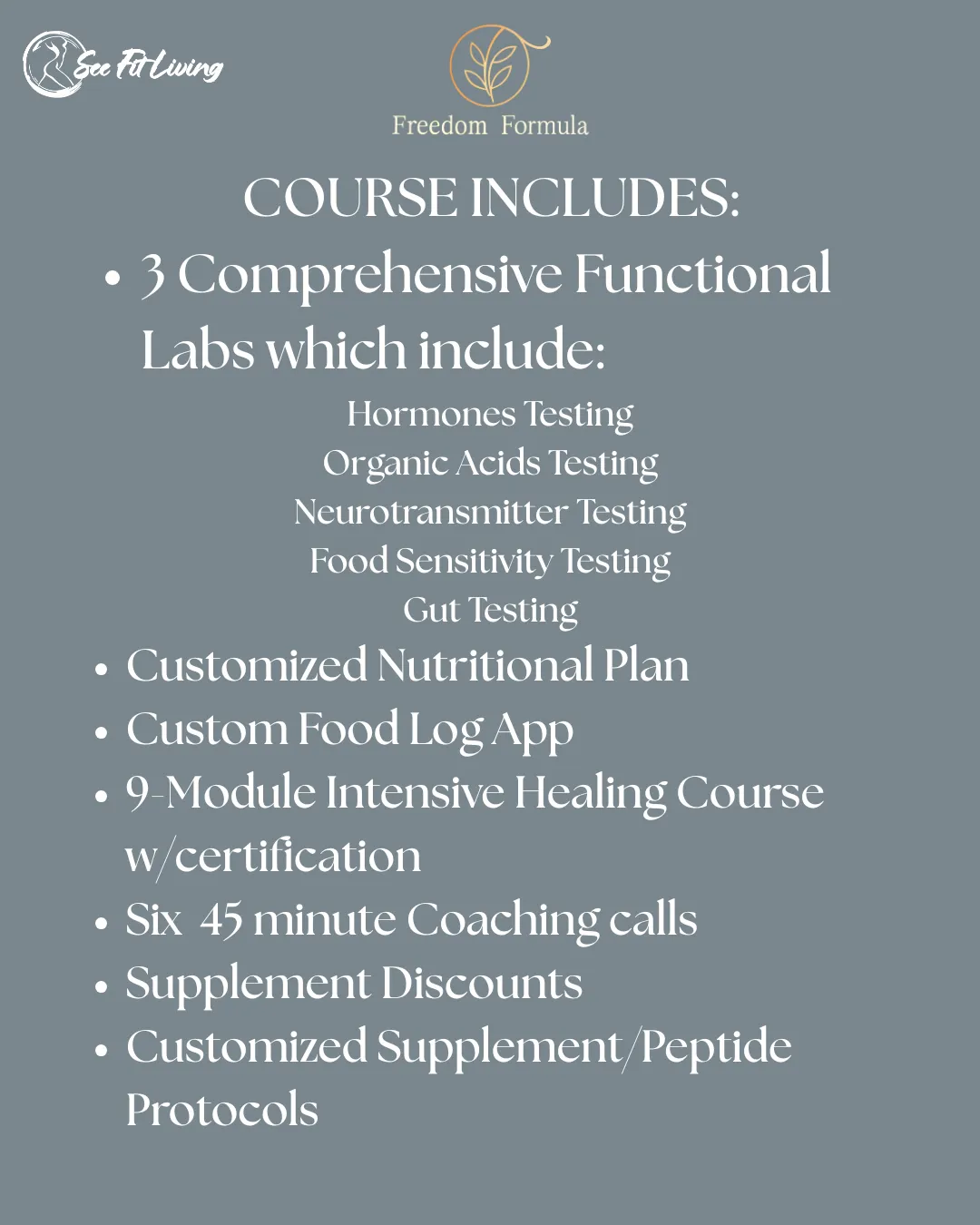 See Fit Living

Freedom Formula

COURSE INCLUDES:

• 3 Comprehensive Functional Labs which include:

Hormones Testing
Organic Acids Testing
Neurotransmitter Testing
Food Sensitivity Testing
Gut Testing

• Customized Nutritional Plan
• Custom Food Log App
• 9-Module Intensive Healing Course w/certification
• Six 45 minute Coaching calls
• Supplement Discounts
• Customized Supplement/Peptide Protocols